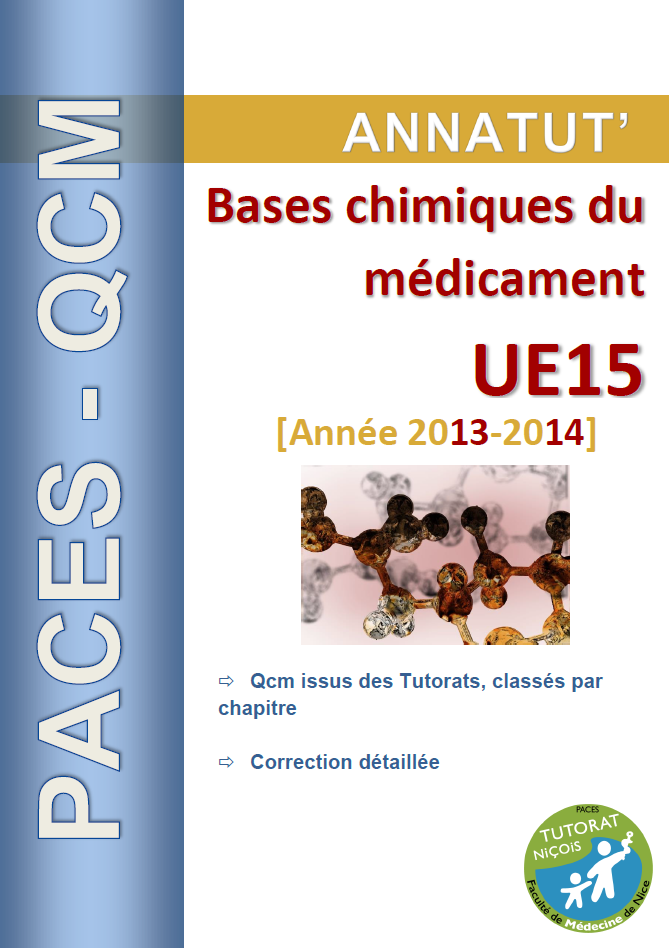 PACES - QCM

ANNATUT'

Bases chimiques du médicament

UE15

[Année 2013-2014]

⇨ Qcm issus des Tutorats, classés par chapitre

⇨ Correction détaillée

PACES
TUTORAT
NIÇOIS
Faculté de Médecine de Nice